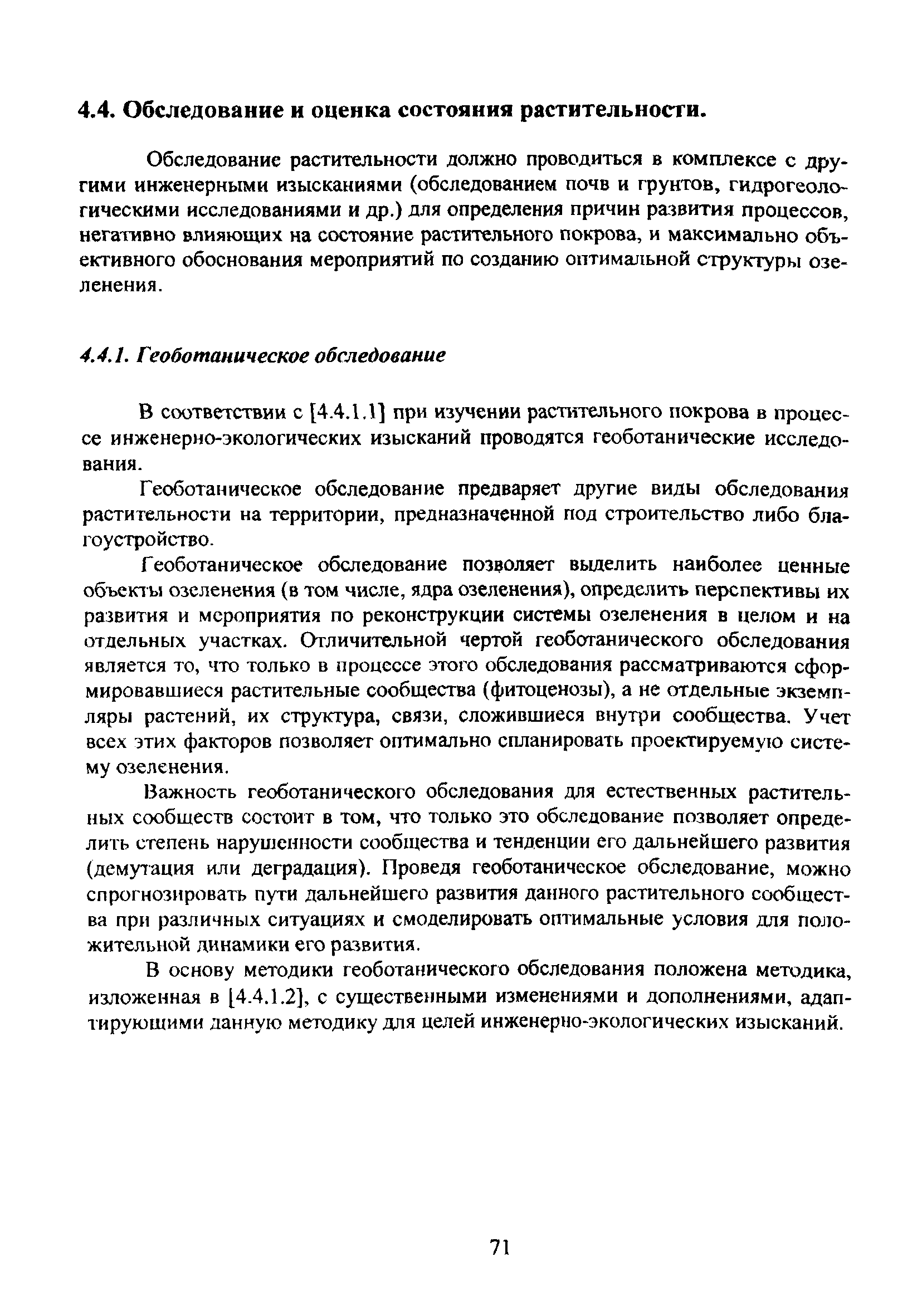 4.4. Обследование и оценка состояния растительности.

Обследование растительности должно проводиться в комплексе с другими инженерными изысканиями (обследованием почв и грунтов, гидрогеологическими исследованиями и др.) для определения причин развития процессов, негативно влияющих на состояние растительного покрова, и максимально объективного обоснования мероприятий по созданию оптимальной структуры озеленения.

4.4.1. Геоботаническое обследование

В соответствии с [4.4.1.1] при изучении растительного покрова в процессе инженерно-экологических изысканий проводятся геоботанические исследования.

Геоботаническое обследование предваряет другие виды обследования растительности на территории, предназначенной под строительство либо благоустройство.

Геоботаническое обследование позволяет выделить наиболее ценные объекты озеленения (в том числе, ядра озеленения), определить перспективы их развития и мероприятия по реконструкции системы озеленения в целом и на отдельных участках. Отличительной чертой геоботанического обследования является то, что только в процессе этого обследования рассматриваются сформировавшиеся растительные сообщества (фитоценозы), а не отдельные экземпляры растений, их структура, связи, сложившиеся внутри сообщества. Учет всех этих факторов позволяет оптимально спланировать проектируемую систему озеленения.

Важность геоботанического обследования для естественных растительных сообществ состоит в том, что только это обследование позволяет определить степень нарушенности сообщества и тенденции его дальнейшего развития (демутация или деградация). Проведя геоботаническое обследование, можно спрогнозировать пути дальнейшего развития данного растительного сообщества при различных ситуациях и смоделировать оптимальные условия для положительной динамики его развития.

В основу методики геоботанического обследования положена методика, изложенная в [4.4.1.2], с существенными изменениями и дополнениями, адаптирующими данную методику для целей инженерно-экологических изысканий.

71